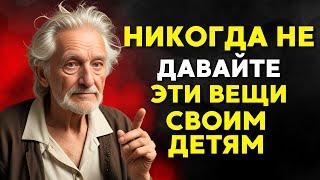 НИКОГДА НЕ
ДАВАЙТЕ
ЭТИ ВЕЩИ
СВОИМ
ДЕТЯМ